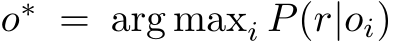 $o^* = \arg\max_i P(r|o_i)$